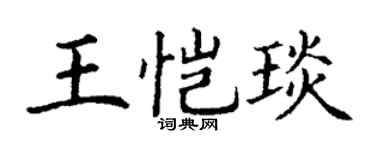 王恺琰
词典网